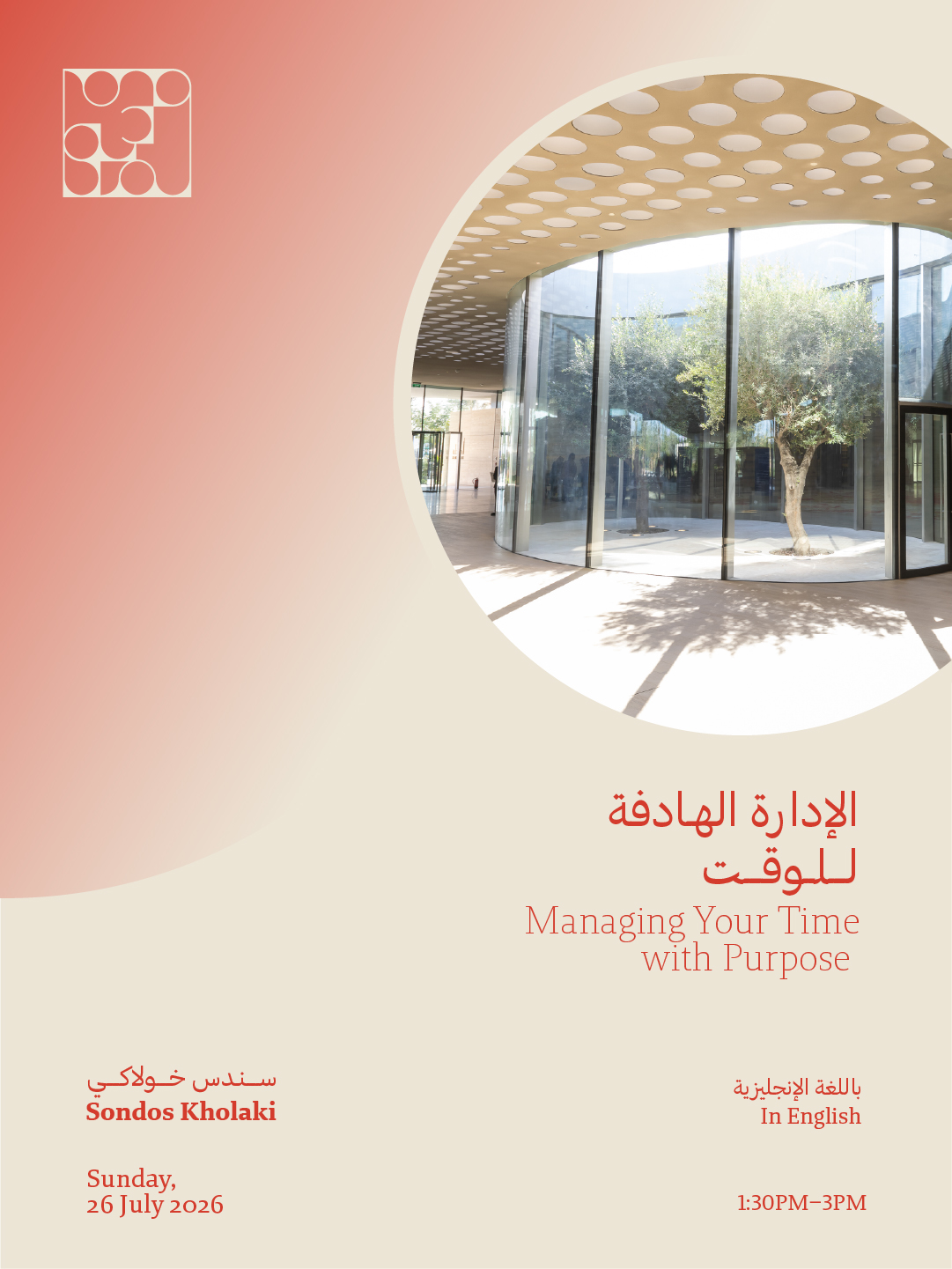 الإدارة الهادفة للوقت
Managing Your Time with Purpose

سندس خولاكي
Sondos Kholaki

باللغة الإنجليزية
In English

Sunday,
26 July 2026

1:30PM–3PM